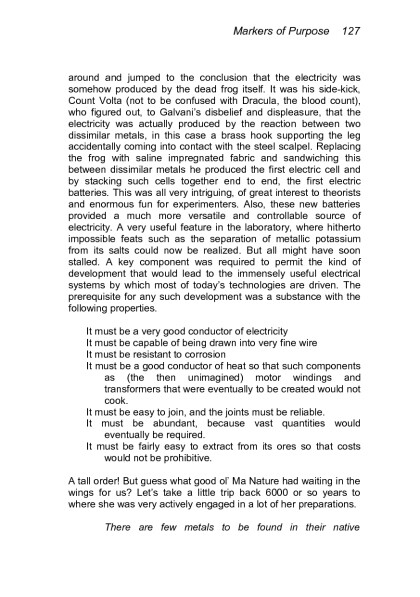 Markers of Purpose 127

around and jumped to the conclusion that the electricity was somehow produced by the dead frog itself. It was his side-kick, Count Volta (not to be confused with Dracula, the blood count), who figured out, to Galvani's disbelief and displeasure, that the electricity was actually produced by the reaction between two dissimilar metals, in this case a brass hook supporting the leg accidentally coming into contact with the steel scalpel. Replacing the frog with saline impregnated fabric and sandwiching this between dissimilar metals he produced the first electric cell and by stacking such cells together end to end, the first electric batteries. This was all very intriguing, of great interest to theorists and enormous fun for experimenters. Also, these new batteries provided a much more versatile and controllable source of electricity. A very useful feature in the laboratory, where hitherto impossible feats such as the separation of metallic potassium from its salts could now be realized. But all might have soon stalled. A key component was required to permit the kind of development that would lead to the immensely useful electrical systems by which most of today's technologies are driven. The prerequisite for any such development was a substance with the following properties.

It must be a very good conductor of electricity
It must be capable of being drawn into very fine wire
It must be resistant to corrosion
It must be a good conductor of heat so that such components as (the then unimagined) motor windings and transformers that were eventually to be created would not cook.
It must be easy to join, and the joints must be reliable.
It must be abundant, because vast quantities would eventually be required.
It must be fairly easy to extract from its ores so that costs would not be prohibitive.

A tall order! But guess what good ol' Ma Nature had waiting in the wings for us? Let's take a little trip back 6000 or so years to where she was very actively engaged in a lot of her preparations.

There are few metals to be found in their native